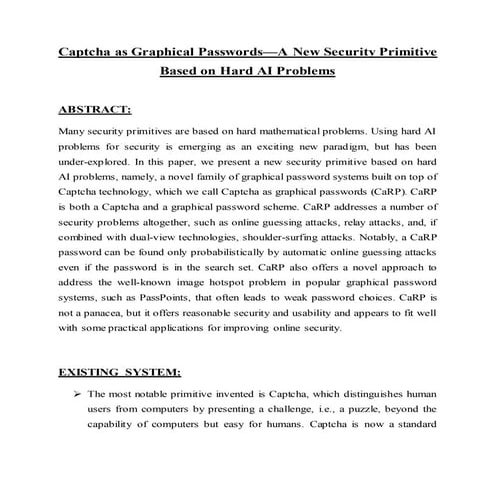 Captcha as Graphical Passwords—A New Security Primitive Based on Hard AI Problems

ABSTRACT:

Many security primitives are based on hard mathematical problems. Using hard AI problems for security is emerging as an exciting new paradigm, but has been under-explored. In this paper, we present a new security primitive based on hard AI problems, namely, a novel family of graphical password systems built on top of Captcha technology, which we call Captcha as graphical passwords (CaRP). CaRP is both a Captcha and a graphical password scheme. CaRP addresses a number of security problems altogether, such as online guessing attacks, relay attacks, and, if combined with dual-view technologies, shoulder-surfing attacks. Notably, a CaRP password can be found only probabilistically by automatic online guessing attacks even if the password is in the search set. CaRP also offers a novel approach to address the well-known image hotspot problem in popular graphical password systems, such as PassPoints, that often leads to weak password choices. CaRP is not a panacea, but it offers reasonable security and usability and appears to fit well with some practical applications for improving online security.

EXISTING SYSTEM:

➢ The most notable primitive invented is Captcha, which distinguishes human users from computers by presenting a challenge, i.e., a puzzle, beyond the capability of computers but easy for humans. Captcha is now a standard